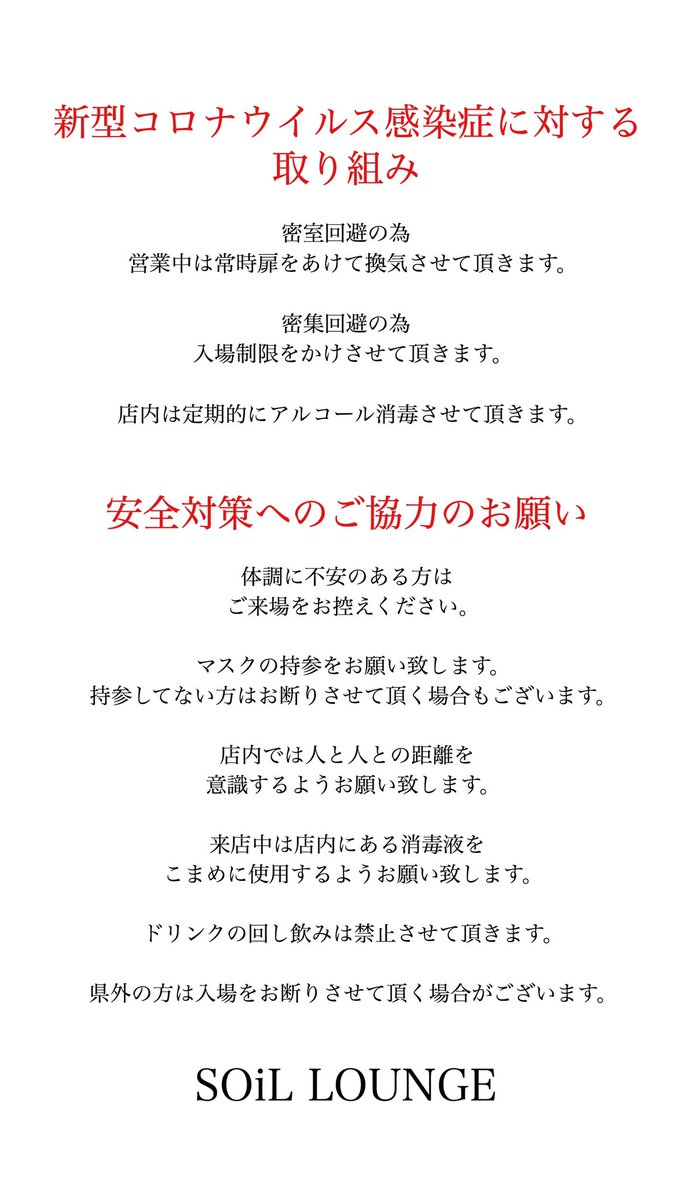 新型コロナウイルス感染症に対する取り組み

密室回避の為
営業中は常時扉をあけて換気させて頂きます。

密集回避の為
入場制限をかけさせて頂きます。

店内は定期的にアルコール消毒させて頂きます。

安全対策へのご協力のお願い

体調に不安のある方は
ご来場をお控えください。

マスクの持参をお願い致します。
持参してない方はお断りさせて頂く場合もございます。

店内では人と人との距離を
意識するようお願い致します。

来店中は店内にある消毒液を
こまめに使用するようお願い致します。

ドリンクの回し飲みは禁止させて頂きます。

県外の方は入場をお断りさせて頂く場合がございます。

SOiL LOUNGE